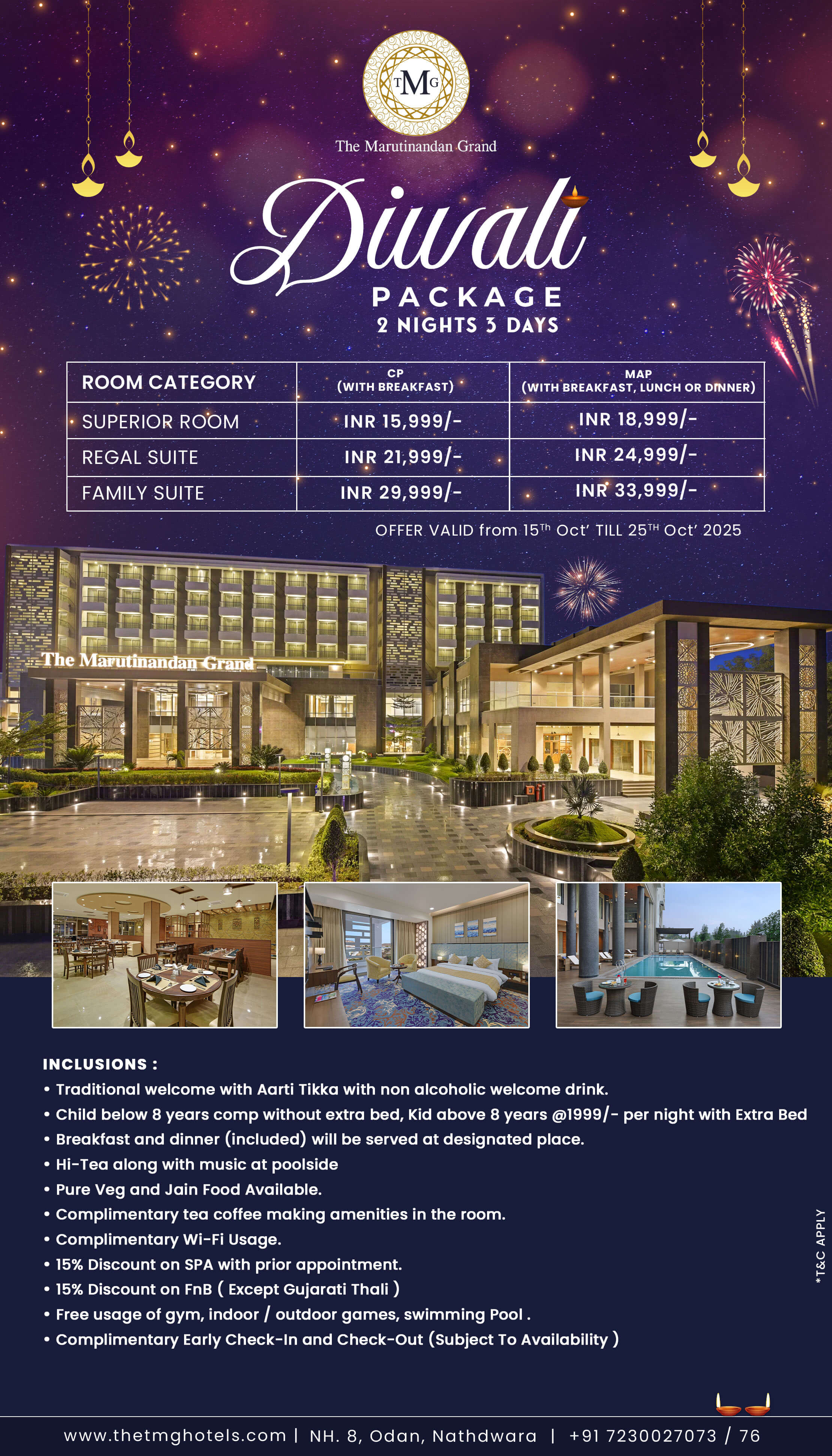 TMG

The Marutinandan Grand

Diwali

PACKAGE
2 NIGHTS 3 DAYS

| ROOM CATEGORY | CP (WITH BREAKFAST) | MAP (WITH BREAKFAST, LUNCH OR DINNER) |
|---|---|---|
| SUPERIOR ROOM | INR 15,999/- | INR 18,999/- |
| REGAL SUITE | INR 21,999/- | INR 24,999/- |
| FAMILY SUITE | INR 29,999/- | INR 33,999/- |

OFFER VALID from 15$^{Th}$ Oct' TILL 25$^{TH}$ Oct' 2025

The Marutinandan Grand

INCLUSIONS :
• Traditional welcome with Aarti Tikka with non alcoholic welcome drink.
• Child below 8 years comp without extra bed, Kid above 8 years @1999/- per night with Extra Bed
• Breakfast and dinner (included) will be served at designated place.
• Hi-Tea along with music at poolside
• Pure Veg and Jain Food Available.
• Complimentary tea coffee making amenities in the room.
• Complimentary Wi-Fi Usage.
• 15% Discount on SPA with prior appointment.
• 15% Discount on FnB ( Except Gujarati Thali )
• Free usage of gym, indoor / outdoor games, swimming Pool .
• Complimentary Early Check-In and Check-Out (Subject To Availability )

*T&C APPLY

www.thetmghotels.com | NH. 8, Odan, Nathdwara | +91 7230027073 / 76